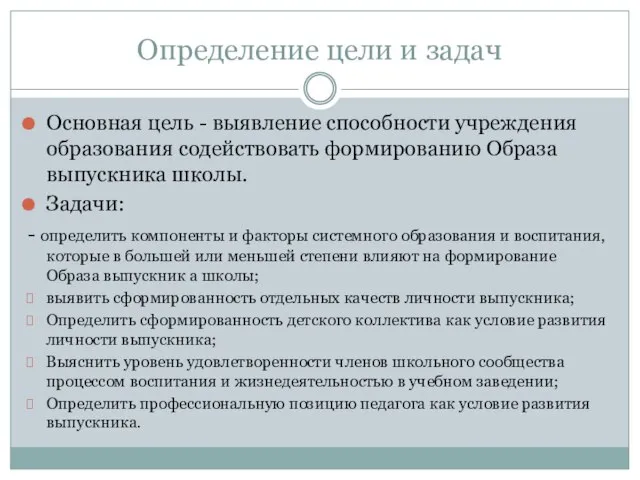 Определение цели и задач

Основная цель - выявление способности учреждения образования содействовать формированию Образа выпускника школы.

Задачи:

- определить компоненты и факторы системного образования и воспитания, которые в большей или меньшей степени влияют на формирование Образа выпускник а школы;

выявить сформированность отдельных качеств личности выпускника;

Определить сформированность детского коллектива как условие развития личности выпускника;

Выяснить уровень удовлетворенности членов школьного сообщества процессом воспитания и жизнедеятельностью в учебном заведении;

Определить профессиональную позицию педагога как условие развития выпускника.